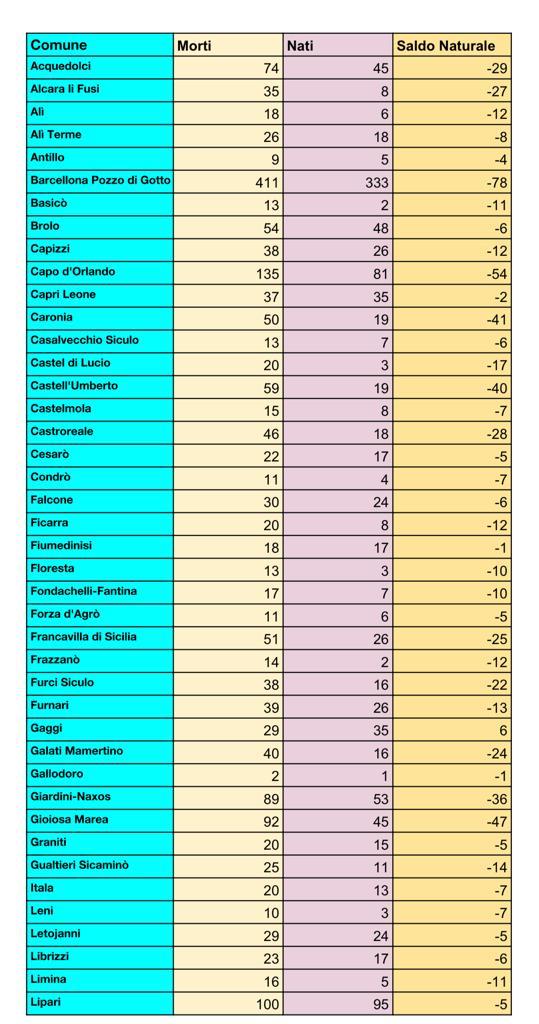 | Comune | Morti | Nati | Saldo Naturale |
|---|---|---|---|
| Acquedolci | 74 | 45 | -29 |
| Alcara li Fusi | 35 | 8 | -27 |
| Alì | 18 | 6 | -12 |
| Alì Terme | 26 | 18 | -8 |
| Antillo | 9 | 5 | -4 |
| Barcellona Pozzo di Gotto | 411 | 333 | -78 |
| Basicò | 13 | 2 | -11 |
| Brolo | 54 | 48 | -6 |
| Capizzi | 38 | 26 | -12 |
| Capo d'Orlando | 135 | 81 | -54 |
| Capri Leone | 37 | 35 | -2 |
| Caronia | 50 | 19 | -41 |
| Casalvecchio Siculo | 13 | 7 | -6 |
| Castel di Lucio | 20 | 3 | -17 |
| Castell'Umberto | 59 | 19 | -40 |
| Castelmola | 15 | 8 | -7 |
| Castroreale | 46 | 18 | -28 |
| Cesarò | 22 | 17 | -5 |
| Condrò | 11 | 4 | -7 |
| Falcone | 30 | 24 | -6 |
| Ficarra | 20 | 8 | -12 |
| Fiumedinisi | 18 | 17 | -1 |
| Floresta | 13 | 3 | -10 |
| Fondachelli-Fantina | 17 | 7 | -10 |
| Forza d'Agrò | 11 | 6 | -5 |
| Francavilla di Sicilia | 51 | 26 | -25 |
| Frazzanò | 14 | 2 | -12 |
| Furci Siculo | 38 | 16 | -22 |
| Furnari | 39 | 26 | -13 |
| Gaggi | 29 | 35 | 6 |
| Galati Mamertino | 40 | 16 | -24 |
| Gallodoro | 2 | 1 | -1 |
| Giardini-Naxos | 89 | 53 | -36 |
| Gioiosa Marea | 92 | 45 | -47 |
| Graniti | 20 | 15 | -5 |
| Gualtieri Sicaminò | 25 | 11 | -14 |
| Itala | 20 | 13 | -7 |
| Leni | 10 | 3 | -7 |
| Letojanni | 29 | 24 | -5 |
| Librizzi | 23 | 17 | -6 |
| Limina | 16 | 5 | -11 |
| Lipari | 100 | 95 | -5 |